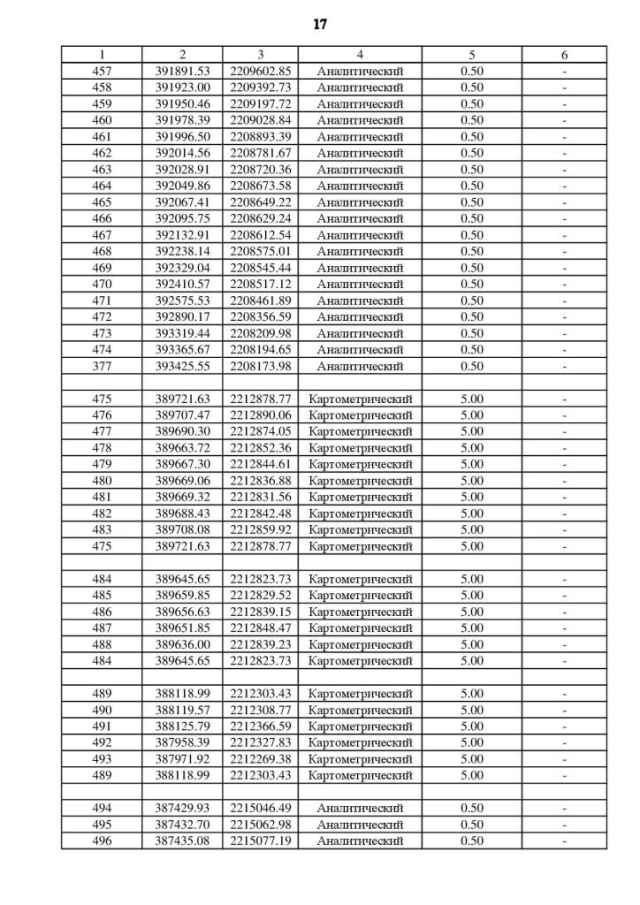 17

| 1 | 2 | 3 | 4 | 5 | 6 |
|---|---|---|---|---|---|
| 457 | 391891.53 | 2209602.85 | Аналитический | 0.50 | - |
| 458 | 391923.00 | 2209392.73 | Аналитический | 0.50 | - |
| 459 | 391950.46 | 2209197.72 | Аналитический | 0.50 | - |
| 460 | 391978.39 | 2209028.84 | Аналитический | 0.50 | - |
| 461 | 391996.50 | 2208893.39 | Аналитический | 0.50 | - |
| 462 | 392014.56 | 2208781.67 | Аналитический | 0.50 | - |
| 463 | 392028.91 | 2208720.36 | Аналитический | 0.50 | - |
| 464 | 392049.86 | 2208673.58 | Аналитический | 0.50 | - |
| 465 | 392067.41 | 2208649.22 | Аналитический | 0.50 | - |
| 466 | 392095.75 | 2208629.24 | Аналитический | 0.50 | - |
| 467 | 392132.91 | 2208612.54 | Аналитический | 0.50 | - |
| 468 | 392238.14 | 2208575.01 | Аналитический | 0.50 | - |
| 469 | 392329.04 | 2208545.44 | Аналитический | 0.50 | - |
| 470 | 392410.57 | 2208517.12 | Аналитический | 0.50 | - |
| 471 | 392575.53 | 2208461.89 | Аналитический | 0.50 | - |
| 472 | 392890.17 | 2208356.59 | Аналитический | 0.50 | - |
| 473 | 393319.44 | 2208209.98 | Аналитический | 0.50 | - |
| 474 | 393365.67 | 2208194.65 | Аналитический | 0.50 | - |
| 377 | 393425.55 | 2208173.98 | Аналитический | 0.50 | - |
| | | | | | |
| 475 | 389721.63 | 2212878.77 | Картометрический | 5.00 | - |
| 476 | 389707.47 | 2212890.06 | Картометрический | 5.00 | - |
| 477 | 389690.30 | 2212874.05 | Картометрический | 5.00 | - |
| 478 | 389663.72 | 2212852.36 | Картометрический | 5.00 | - |
| 479 | 389667.30 | 2212844.61 | Картометрический | 5.00 | - |
| 480 | 389669.06 | 2212836.88 | Картометрический | 5.00 | - |
| 481 | 389669.32 | 2212831.56 | Картометрический | 5.00 | - |
| 482 | 389688.43 | 2212842.48 | Картометрический | 5.00 | - |
| 483 | 389708.08 | 2212859.92 | Картометрический | 5.00 | - |
| 475 | 389721.63 | 2212878.77 | Картометрический | 5.00 | - |
| | | | | | |
| 484 | 389645.65 | 2212823.73 | Картометрический | 5.00 | - |
| 485 | 389659.85 | 2212829.52 | Картометрический | 5.00 | - |
| 486 | 389656.63 | 2212839.15 | Картометрический | 5.00 | - |
| 487 | 389651.85 | 2212848.47 | Картометрический | 5.00 | - |
| 488 | 389636.00 | 2212839.23 | Картометрический | 5.00 | - |
| 484 | 389645.65 | 2212823.73 | Картометрический | 5.00 | - |
| | | | | | |
| 489 | 388118.99 | 2212303.43 | Картометрический | 5.00 | - |
| 490 | 388119.57 | 2212308.77 | Картометрический | 5.00 | - |
| 491 | 388125.79 | 2212366.59 | Картометрический | 5.00 | - |
| 492 | 387958.39 | 2212327.83 | Картометрический | 5.00 | - |
| 493 | 387971.92 | 2212269.38 | Картометрический | 5.00 | - |
| 489 | 388118.99 | 2212303.43 | Картометрический | 5.00 | - |
| | | | | | |
| 494 | 387429.93 | 2215046.49 | Аналитический | 0.50 | - |
| 495 | 387432.70 | 2215062.98 | Аналитический | 0.50 | - |
| 496 | 387435.08 | 2215077.19 | Аналитический | 0.50 | - |